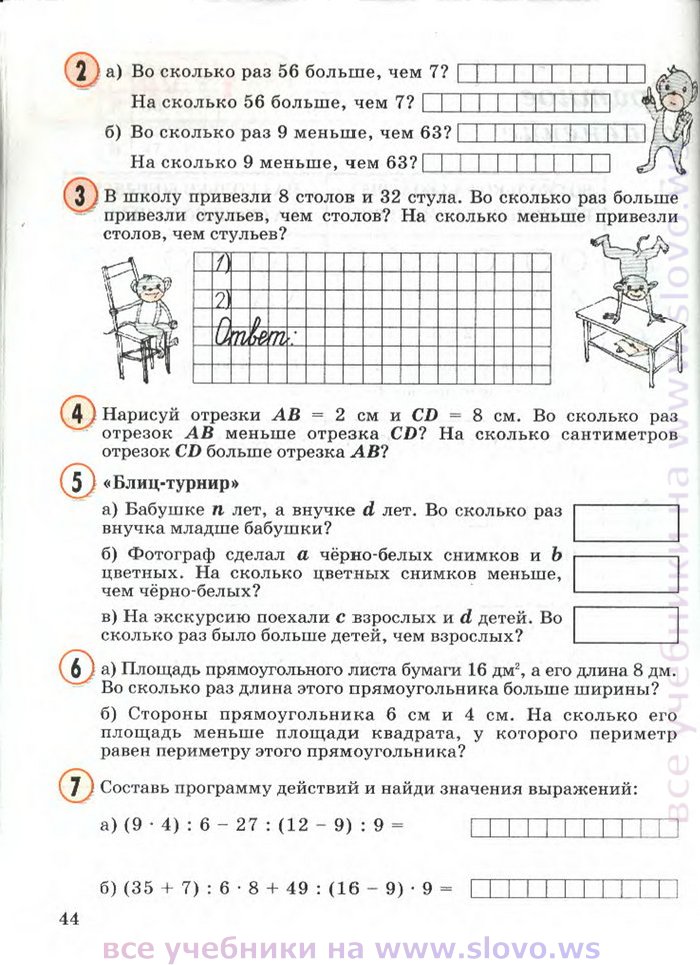 2 а) Во сколько раз 56 больше, чем 7?

На сколько 56 больше, чем 7?

б) Во сколько раз 9 меньше, чем 63?

На сколько 9 меньше, чем 63?

3 В школу привезли 8 столов и 32 стула. Во сколько раз больше привезли стульев, чем столов? На сколько меньше привезли столов, чем стульев?

1)

2)

Ответ:

4 Нарисуй отрезки $AB = 2$ см и $CD = 8$ см. Во сколько раз отрезок $AB$ меньше отрезка $CD$? На сколько сантиметров отрезок $CD$ больше отрезка $AB$?

5 «Блиц-турнир»

а) Бабушке $n$ лет, а внучке $d$ лет. Во сколько раз внучка младше бабушки?

б) Фотограф сделал $a$ чёрно-белых снимков и $b$ цветных. На сколько цветных снимков меньше, чем чёрно-белых?

в) На экскурсию поехали $c$ взрослых и $d$ детей. Во сколько раз было больше детей, чем взрослых?

6 а) Площадь прямоугольного листа бумаги 16 дм$^2$, а его длина 8 дм. Во сколько раз длина этого прямоугольника больше ширины?

б) Стороны прямоугольника 6 см и 4 см. На сколько его площадь меньше площади квадрата, у которого периметр равен периметру этого прямоугольника?

7 Составь программу действий и найди значения выражений:

а) $(9 \cdot 4) : 6 - 27 : (12 - 9) : 9 =$

б) $(35 + 7) : 6 \cdot 8 + 49 : (16 - 9) \cdot 9 =$

44

все учебники на www.slovo.ws

все учебники на www.slovo.ws